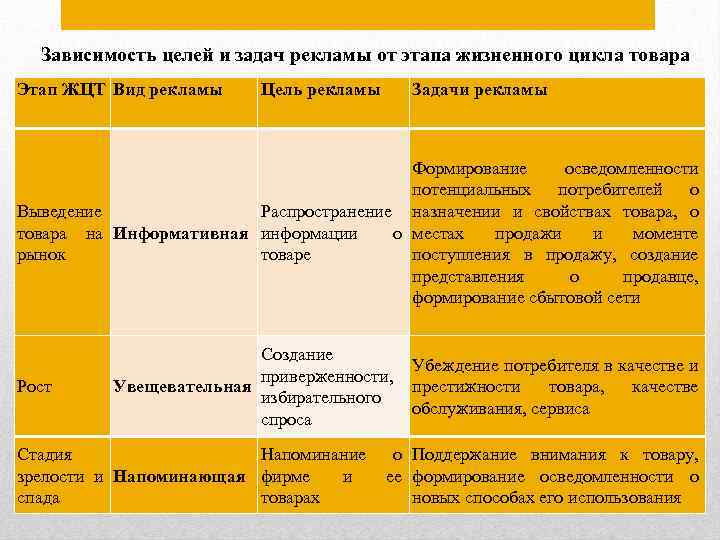 Зависимость целей и задач рекламы от этапа жизненного цикла товара

| Этап ЖЦТ | Вид рекламы | Цель рекламы | Задачи рекламы |
|---|---|---|---|
| Выведение товара на рынок | Информативная | Распространение информации о товаре | Формирование осведомленности потенциальных потребителей о назначении и свойствах товара, о местах продажи и моменте поступления в продажу, создание представления о продавце, формирование сбытовой сети |
| Рост | Увещевательная | Создание приверженности, избирательного спроса | Убеждение потребителя в качестве и престижности товара, качестве обслуживания, сервиса |
| Стадия зрелости и спада | Напоминающая | Напоминание о фирме и ее товарах | Поддержание внимания к товару, формирование осведомленности о новых способах его использования |